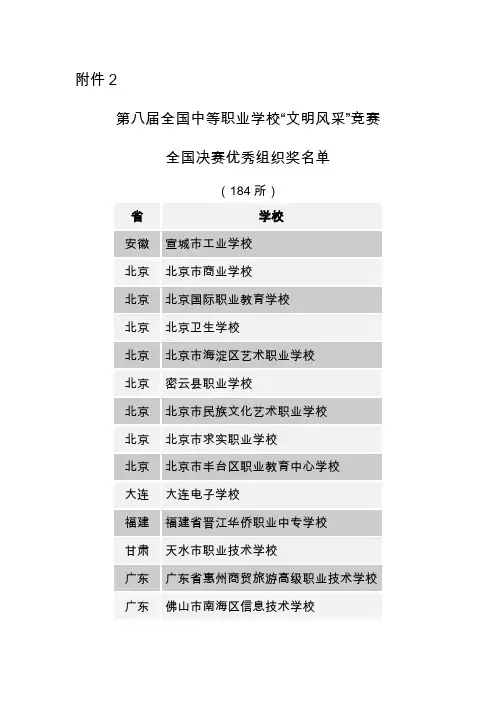 附件 2

第八届全国中等职业学校“文明风采”竞赛

全国决赛优秀组织奖名单

（184 所）

| 省 | 学校 |
|---|---|
| 安徽 | 宣城市工业学校 |
| 北京 | 北京市商业学校 |
| 北京 | 北京国际职业教育学校 |
| 北京 | 北京卫生学校 |
| 北京 | 北京市海淀区艺术职业学校 |
| 北京 | 密云县职业学校 |
| 北京 | 北京市民族文化艺术职业学校 |
| 北京 | 北京市求实职业学校 |
| 北京 | 北京市丰台区职业教育中心学校 |
| 大连 | 大连电子学校 |
| 福建 | 福建省晋江华侨职业中专学校 |
| 甘肃 | 天水市职业技术学校 |
| 广东 | 广东省惠州商贸旅游高级职业技术学校 |
| 广东 | 佛山市南海区信息技术学校 |